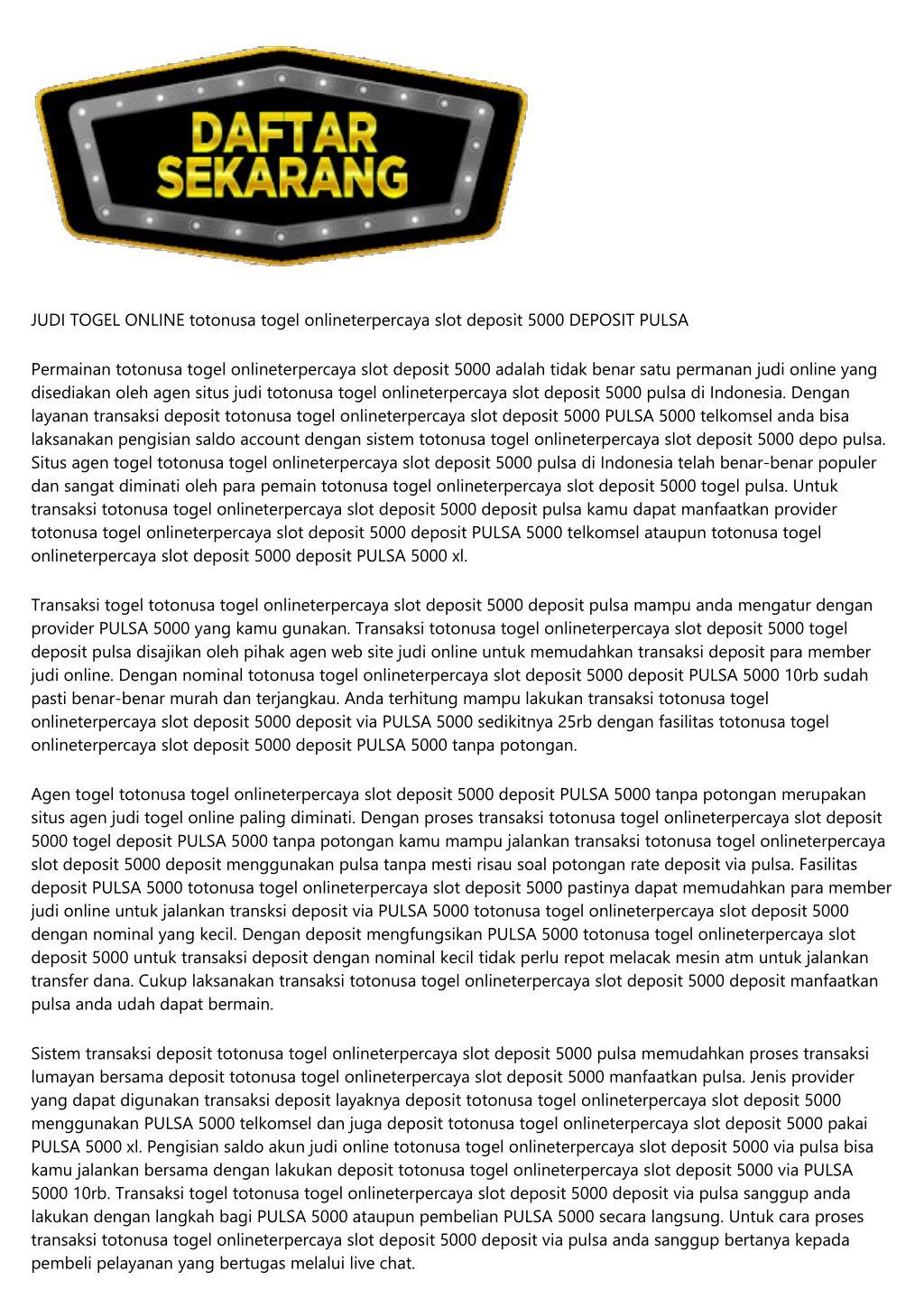 DAFTAR SEKARANG

JUDI TOGEL ONLINE totonusa togel onlineterpercaya slot deposit 5000 DEPOSIT PULSA

Permainan totonusa togel onlineterpercaya slot deposit 5000 adalah tidak benar satu permanan judi online yang disediakan oleh agen situs judi totonusa togel onlineterpercaya slot deposit 5000 pulsa di Indonesia. Dengan layanan transaksi deposit totonusa togel onlineterpercaya slot deposit 5000 PULSA 5000 telkomsel anda bisa laksanakan pengisian saldo account dengan sistem totonusa togel onlineterpercaya slot deposit 5000 depo pulsa. Situs agen togel totonusa togel onlineterpercaya slot deposit 5000 pulsa di Indonesia telah benar-benar populer dan sangat diminati oleh para pemain totonusa togel onlineterpercaya slot deposit 5000 togel pulsa. Untuk transaksi totonusa togel onlineterpercaya slot deposit 5000 deposit pulsa kamu dapat manfaatkan provider totonusa togel onlineterpercaya slot deposit 5000 deposit PULSA 5000 telkomsel ataupun totonusa togel onlineterpercaya slot deposit 5000 deposit PULSA 5000 xl.

Transaksi togel totonusa togel onlineterpercaya slot deposit 5000 deposit pulsa mampu anda mengatur dengan provider PULSA 5000 yang kamu gunakan. Transaksi totonusa togel onlineterpercaya slot deposit 5000 togel deposit pulsa disajikan oleh pihak agen web site judi online untuk memudahkan transaksi deposit para member judi online. Dengan nominal totonusa togel onlineterpercaya slot deposit 5000 deposit PULSA 5000 10rb sudah pasti benar-benar murah dan terjangkau. Anda terhitung mampu lakukan transaksi totonusa togel onlineterpercaya slot deposit 5000 deposit via PULSA 5000 sedikitnya 25rb dengan fasilitas totonusa togel onlineterpercaya slot deposit 5000 deposit PULSA 5000 tanpa potongan.

Agen togel totonusa togel onlineterpercaya slot deposit 5000 deposit PULSA 5000 tanpa potongan merupakan situs agen judi togel online paling diminati. Dengan proses transaksi totonusa togel onlineterpercaya slot deposit 5000 togel deposit PULSA 5000 tanpa potongan kamu mampu jalankan transaksi totonusa togel onlineterpercaya slot deposit 5000 deposit menggunakan pulsa tanpa mesti risau soal potongan rate deposit via pulsa. Fasilitas deposit PULSA 5000 totonusa togel onlineterpercaya slot deposit 5000 pastinya dapat memudahkan para member judi online untuk jalankan transksi deposit via PULSA 5000 totonusa togel onlineterpercaya slot deposit 5000 dengan nominal yang kecil. Dengan deposit mengfungsikan PULSA 5000 totonusa togel onlineterpercaya slot deposit 5000 untuk transaksi deposit dengan nominal kecil tidak perlu repot melacak mesin atm untuk jalankan transfer dana. Cukup laksanakan transaksi totonusa togel onlineterpercaya slot deposit 5000 deposit manfaatkan pulsa anda udah dapat bermain.

Sistem transaksi deposit totonusa togel onlineterpercaya slot deposit 5000 pulsa memudahkan proses transaksi lumayan bersama deposit totonusa togel onlineterpercaya slot deposit 5000 manfaatkan pulsa. Jenis provider yang dapat digunakan transaksi deposit layaknya deposit totonusa togel onlineterpercaya slot deposit 5000 menggunakan PULSA 5000 telkomsel dan juga deposit totonusa togel onlineterpercaya slot deposit 5000 pakai PULSA 5000 xl. Pengisian saldo akun judi online totonusa togel onlineterpercaya slot deposit 5000 via pulsa bisa kamu jalankan bersama dengan lakukan deposit totonusa togel onlineterpercaya slot deposit 5000 via PULSA 5000 10rb. Transaksi togel totonusa togel onlineterpercaya slot deposit 5000 deposit via pulsa sanggup anda lakukan dengan langkah bagi PULSA 5000 ataupun pembelian PULSA 5000 secara langsung. Untuk cara proses transaksi totonusa togel onlineterpercaya slot deposit 5000 deposit via pulsa anda sanggup bertanya kepada pembeli pelayanan yang bertugas melalui live chat.